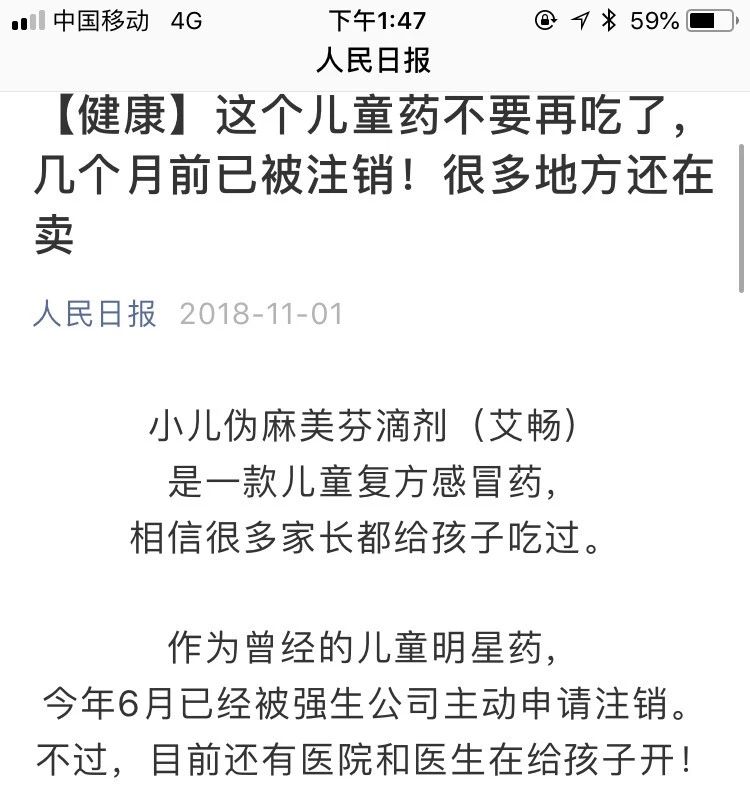 中国移动 4G
下午1:47
59%
人民日报

【健康】这个儿童药不要再吃了，几个月前已被注销！很多地方还在卖

人民日报 2018-11-01

小儿伪麻美芬滴剂（艾畅）
是一款儿童复方感冒药，
相信很多家长都给孩子吃过。

作为曾经的儿童明星药，
今年6月已经被强生公司主动申请注销。
不过，目前还有医院和医生在给孩子开！